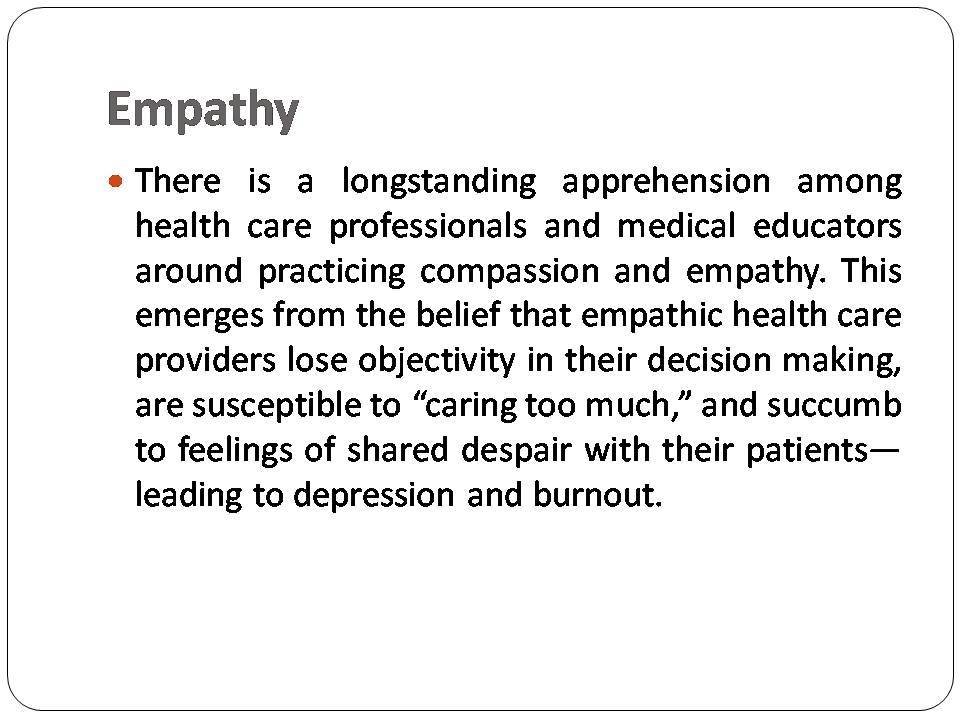 Empathy

• There is a longstanding apprehension among health care professionals and medical educators around practicing compassion and empathy. This emerges from the belief that empathic health care providers lose objectivity in their decision making, are susceptible to "caring too much," and succumb to feelings of shared despair with their patients—leading to depression and burnout.